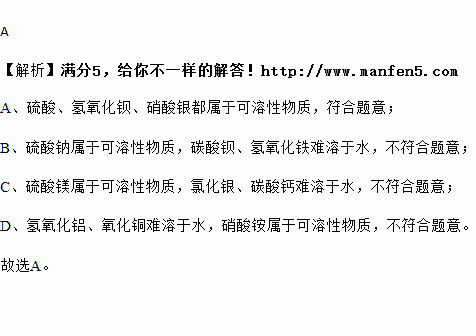 A

【解析】满分5，给你不一样的解答！http://www.manfen5.com

A、硫酸、氢氧化钡、硝酸银都属于可溶性物质，符合题意；

B、硫酸钠属于可溶性物质，碳酸钡、氢氧化铁难溶于水，不符合题意；

C、硫酸镁属于可溶性物质，氯化银、碳酸钙难溶于水，不符合题意；

D、氢氧化铝、氧化铜难溶于水，硝酸铵属于可溶性物质，不符合题意。

故选A。